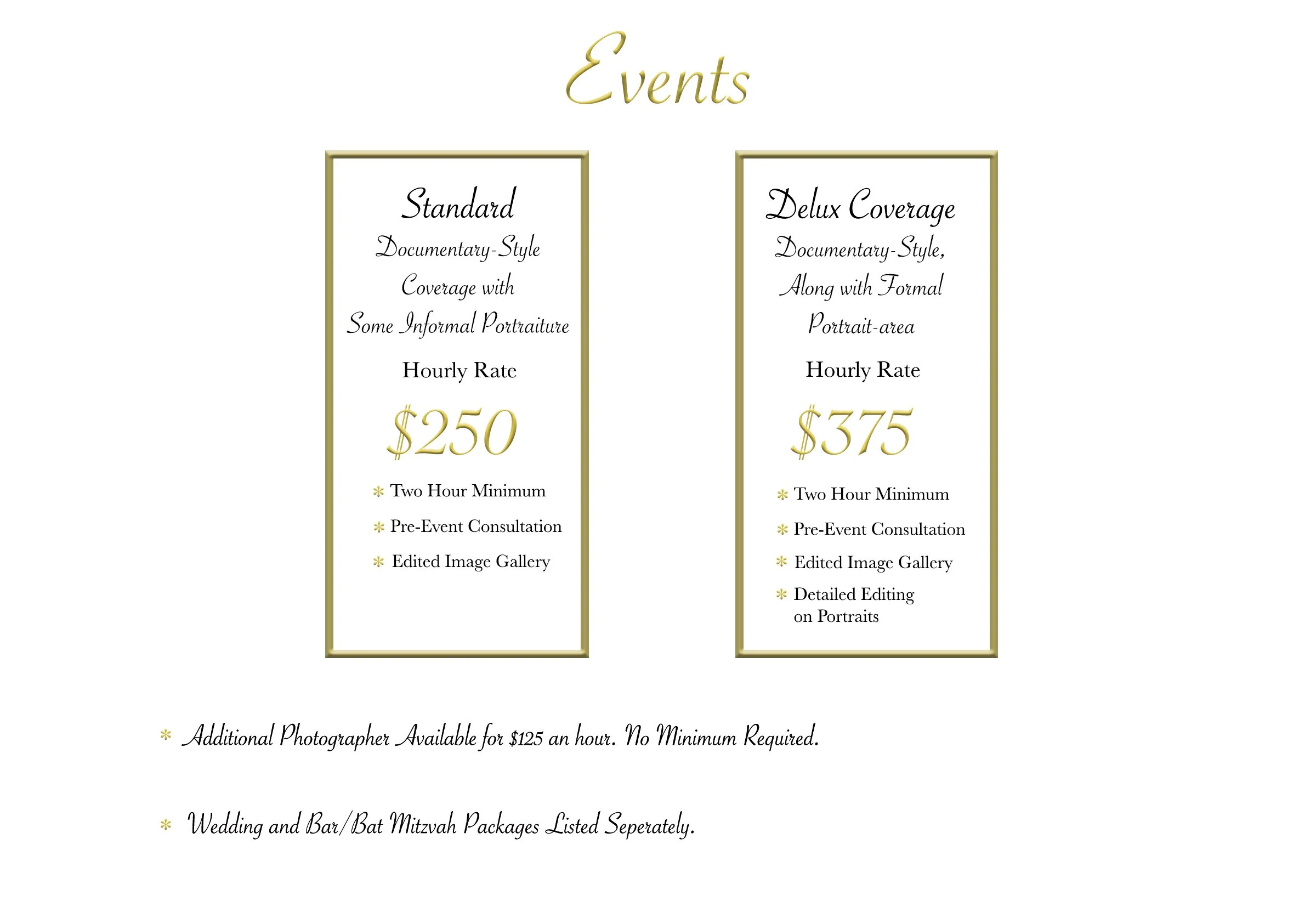 Events

Standard
Documentary-Style
Coverage with
Some Informal Portraiture

Hourly Rate

$250

* Two Hour Minimum
* Pre-Event Consultation
* Edited Image Gallery

Delux Coverage
Documentary-Style,
Along with Formal
Portrait-area

Hourly Rate

$375

* Two Hour Minimum
* Pre-Event Consultation
* Edited Image Gallery
* Detailed Editing on Portraits

* Additional Photographer Available for $125 an hour. No Minimum Required.

* Wedding and Bar/Bat Mitzvah Packages Listed Seperately.